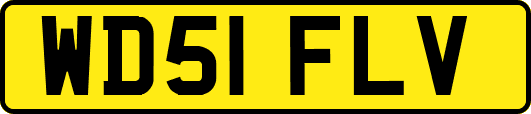 WD51 FLV